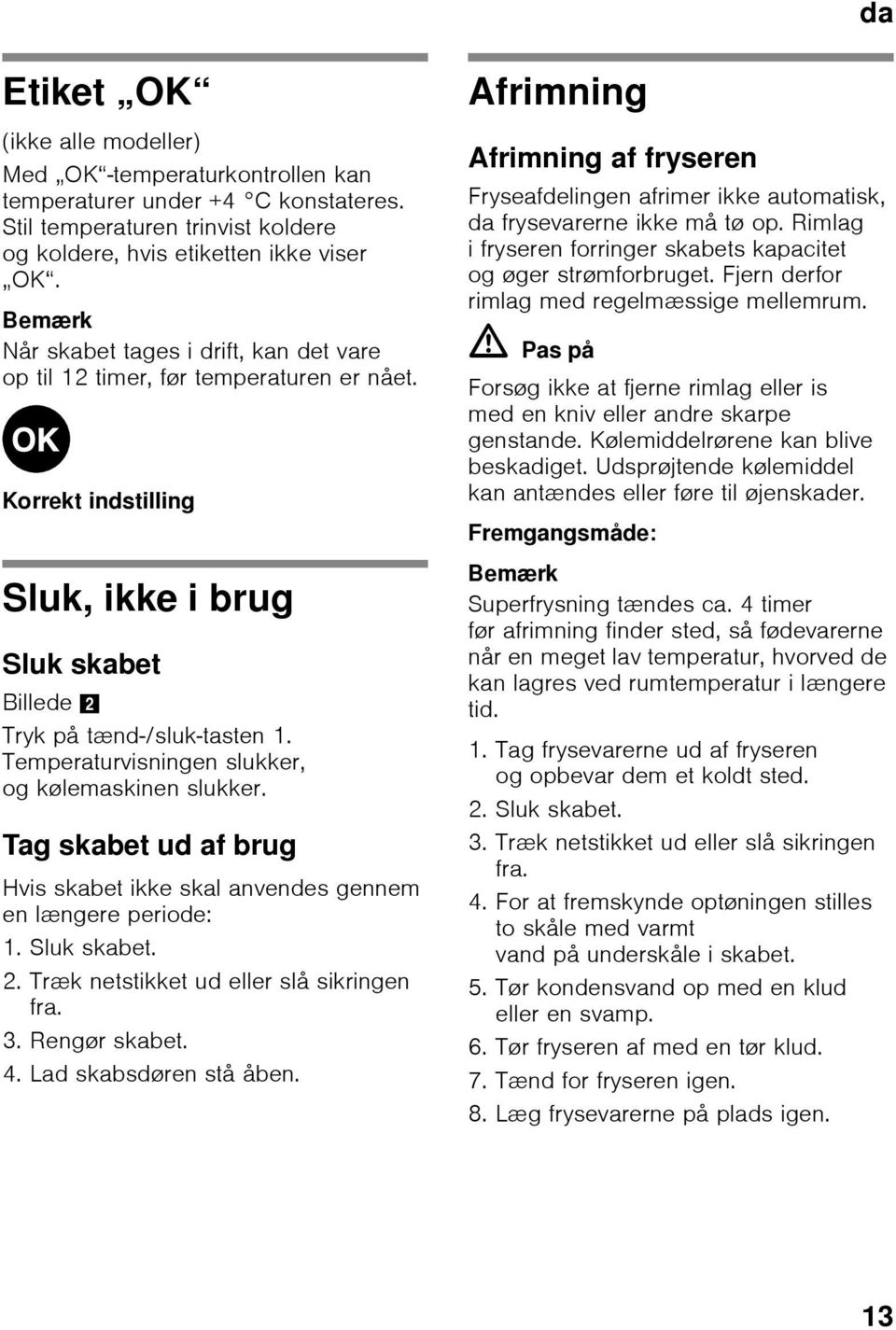 da

Etiket „OK“

(ikke alle modeller)

Med „OK“-temperaturkontrollen kan temperaturer under +4 °C konstateres. Stil temperaturen trinvist koldere og koldere, hvis etiketten ikke viser „OK“.

Bemærk

Når skabet tages i drift, kan det vare op til 12 timer, før temperaturen er nået.

OK

Korrekt indstilling

Sluk, ikke i brug

Sluk skabet

Billede 2

Tryk på tænd-/sluk-tasten 1. Temperaturvisningen slukker, og kølemaskinen slukker.

Tag skabet ud af brug

Hvis skabet ikke skal anvendes gennem en længere periode:

1. Sluk skabet.
2. Træk netstikket ud eller slå sikringen fra.
3. Rengør skabet.
4. Lad skabsdøren stå åben.

Afrimning

Afrimning af fryseren

Fryseafdelingen afrimer ikke automatisk, da frysevarerne ikke må tø op. Rimlag i fryseren forringer skabets kapacitet og øger strømforbruget. Fjern derfor rimlag med regelmæssige mellemrum.

Pas på

Forsøg ikke at fjerne rimlag eller is med en kniv eller andre skarpe genstande. Kølemiddelrørene kan blive beskadiget. Udsprøjtende kølemiddel kan antændes eller føre til øjenskader.

Fremgangsmåde:

Bemærk

Superfrysning tændes ca. 4 timer før afrimning finder sted, så fødevarerne når en meget lav temperatur, hvorved de kan lagres ved rumtemperatur i længere tid.

1. Tag frysevarerne ud af fryseren og opbevar dem et koldt sted.
2. Sluk skabet.
3. Træk netstikket ud eller slå sikringen fra.
4. For at fremskynde optøningen stilles to skåle med varmt vand på underskåle i skabet.
5. Tør kondensvand op med en klud eller en svamp.
6. Tør fryseren af med en tør klud.
7. Tænd for fryseren igen.
8. Læg frysevarerne på plads igen.

13